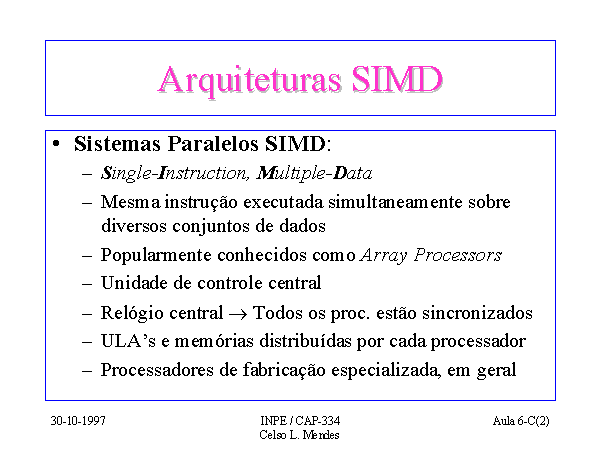 Arquiteturas SIMD

• Sistemas Paralelos SIMD:

– Single-Instruction, Multiple-Data

– Mesma instrução executada simultaneamente sobre diversos conjuntos de dados

– Popularmente conhecidos como Array Processors

– Unidade de controle central

– Relógio central → Todos os proc. estão sincronizados

– ULA's e memórias distribuídas por cada processador

– Processadores de fabricação especializada, em geral

30-10-1997

INPE / CAP-334
Celso L. Mendes

Aula 6-C(2)